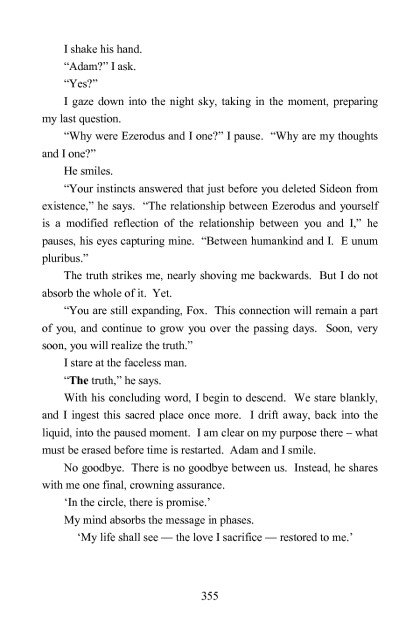 I shake his hand.

“Adam?” I ask.

“Yes?”

I gaze down into the night sky, taking in the moment, preparing my last question.

“Why were Ezerodus and I one?” I pause. “Why are my thoughts and I one?”

He smiles.

“Your instincts answered that just before you deleted Sideon from existence,” he says. “The relationship between Ezerodus and yourself is a modified reflection of the relationship between you and I,” he pauses, his eyes capturing mine. “Between humankind and I. E unum pluribus.”

The truth strikes me, nearly shoving me backwards. But I do not absorb the whole of it. Yet.

“You are still expanding, Fox. This connection will remain a part of you, and continue to grow you over the passing days. Soon, very soon, you will realize the truth.”

I stare at the faceless man.

“The truth,” he says.

With his concluding word, I begin to descend. We stare blankly, and I ingest this sacred place once more. I drift away, back into the liquid, into the paused moment. I am clear on my purpose there – what must be erased before time is restarted. Adam and I smile.

No goodbye. There is no goodbye between us. Instead, he shares with me one final, crowning assurance.

‘In the circle, there is promise.’

My mind absorbs the message in phases.

‘My life shall see — the love I sacrifice — restored to me.’

355